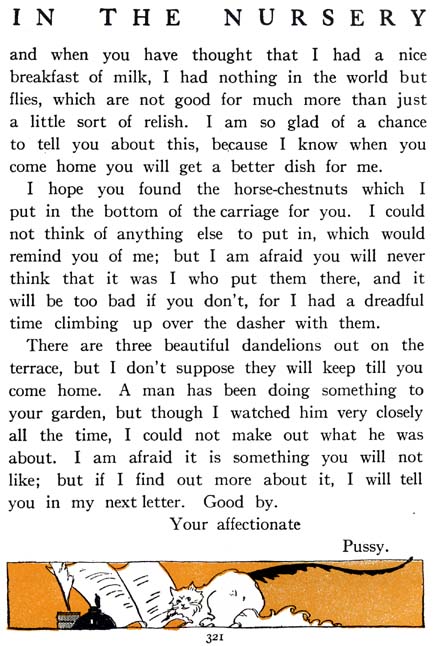 IN THE NURSERY

and when you have thought that I had a nice breakfast of milk, I had nothing in the world but flies, which are not good for much more than just a little sort of relish. I am so glad of a chance to tell you about this, because I know when you come home you will get a better dish for me.

I hope you found the horse-chestnuts which I put in the bottom of the carriage for you. I could not think of anything else to put in, which would remind you of me; but I am afraid you will never think that it was I who put them there, and it will be too bad if you don't, for I had a dreadful time climbing up over the dasher with them.

There are three beautiful dandelions out on the terrace, but I don't suppose they will keep till you come home. A man has been doing something to your garden, but though I watched him very closely all the time, I could not make out what he was about. I am afraid it is something you will not like; but if I find out more about it, I will tell you in my next letter. Good by.

Your affectionate

Pussy.

321